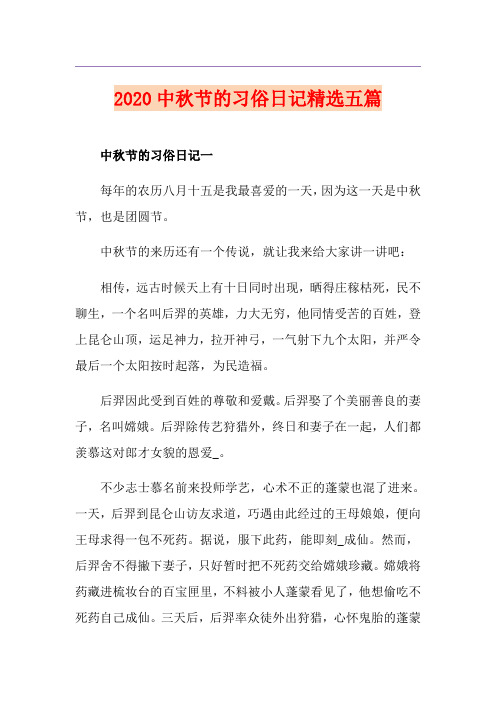 2020 中秋节的习俗日记精选五篇

中秋节的习俗日记一

每年的农历八月十五是我最喜爱的一天，因为这一天是中秋节，也是团圆节。

中秋节的来历还有一个传说，就让我来给大家讲一讲吧：

相传，远古时候天上有十日同时出现，晒得庄稼枯死，民不聊生，一个名叫后羿的英雄，力大无穷，他同情受苦的百姓，登上昆仑山顶，运足神力，拉开神弓，一气射下九个太阳，并严令最后一个太阳按时起落，为民造福。

后羿因此受到百姓的尊敬和爱戴。后羿娶了个美丽善良的妻子，名叫嫦娥。后羿除传艺狩猎外，终日和妻子在一起，人们都羡慕这对郎才女貌的恩爱_。

不少志士慕名前来投师学艺，心术不正的蓬蒙也混了进来。一天，后羿到昆仑山访友求道，巧遇由此经过的王母娘娘，便向王母求得一包不死药。据说，服下此药，能即刻_成仙。然而，后羿舍不得撇下妻子，只好暂时把不死药交给嫦娥珍藏。嫦娥将药藏进梳妆台的百宝匣里，不料被小人蓬蒙看见了，他想偷吃不死药自己成仙。三天后，后羿率众徒外出狩猎，心怀鬼胎的蓬蒙